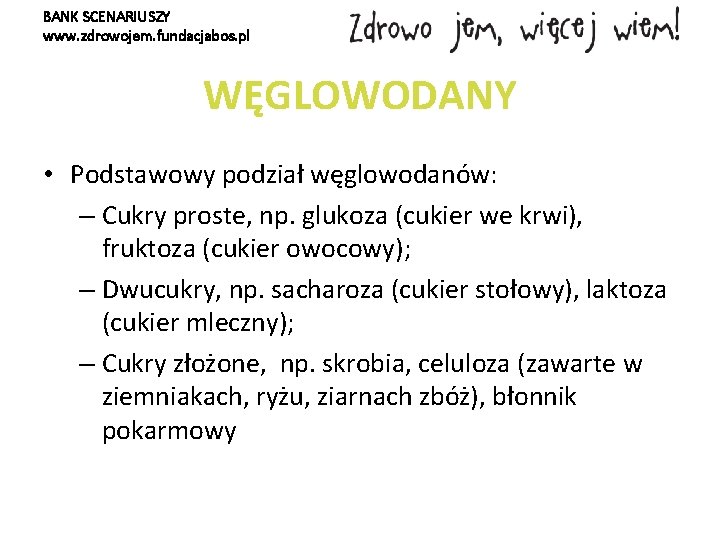 BANK SCENARIUSZY
www.zdrowojem.fundacjabos.pl

Zdrowo jem, więcej wiem!

WĘGLOWODANY

• Podstawowy podział węglowodanów:
– Cukry proste, np. glukoza (cukier we krwi), fruktoza (cukier owocowy);
– Dwucukry, np. sacharoza (cukier stołowy), laktoza (cukier mleczny);
– Cukry złożone, np. skrobia, celuloza (zawarte w ziemniakach, ryżu, ziarnach zbóż), błonnik pokarmowy